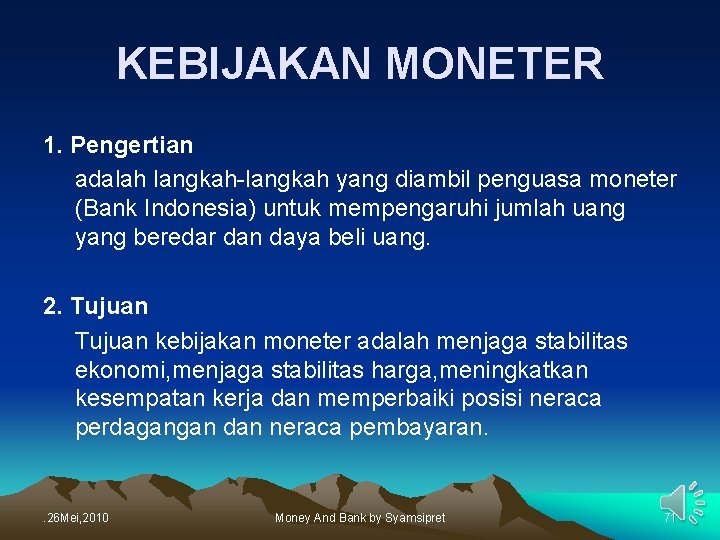 KEBIJAKAN MONETER

1. Pengertian
adalah langkah-langkah yang diambil penguasa moneter (Bank Indonesia) untuk mempengaruhi jumlah uang yang beredar dan daya beli uang.

2. Tujuan
Tujuan kebijakan moneter adalah menjaga stabilitas ekonomi,menjaga stabilitas harga,meningkatkan kesempatan kerja dan memperbaiki posisi neraca perdagangan dan neraca pembayaran.

.26Mei,2010

Money And Bank by Syamsipret

71